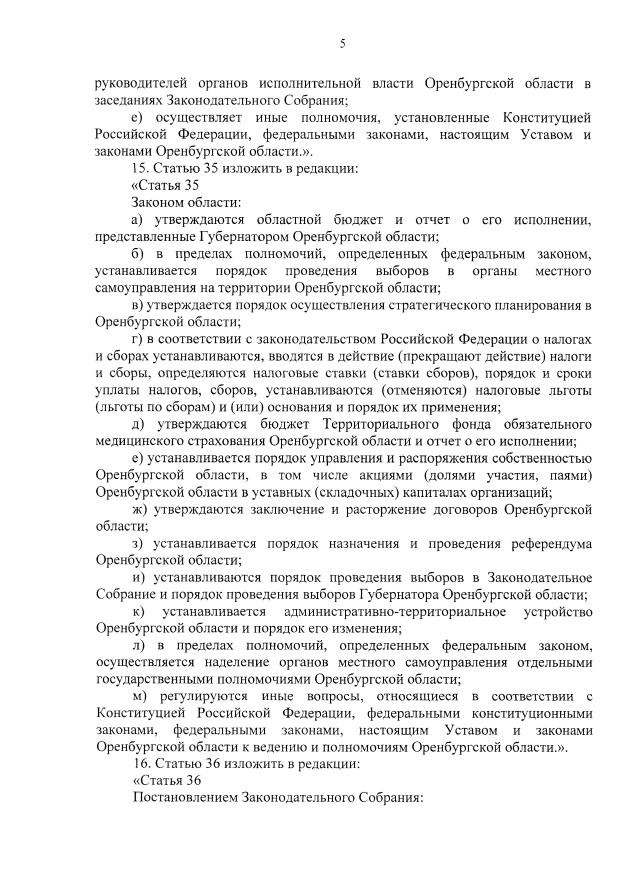 5

руководителей органов исполнительной власти Оренбургской области в заседаниях Законодательного Собрания;

е) осуществляет иные полномочия, установленные Конституцией Российской Федерации, федеральными законами, настоящим Уставом и законами Оренбургской области.».

15. Статью 35 изложить в редакции:

«Статья 35

Законом области:

а) утверждаются областной бюджет и отчет о его исполнении, представленные Губернатором Оренбургской области;

б) в пределах полномочий, определенных федеральным законом, устанавливается порядок проведения выборов в органы местного самоуправления на территории Оренбургской области;

в) утверждается порядок осуществления стратегического планирования в Оренбургской области;

г) в соответствии с законодательством Российской Федерации о налогах и сборах устанавливаются, вводятся в действие (прекращают действие) налоги и сборы, определяются налоговые ставки (ставки сборов), порядок и сроки уплаты налогов, сборов, устанавливаются (отменяются) налоговые льготы (льготы по сборам) и (или) основания и порядок их применения;

д) утверждаются бюджет Территориального фонда обязательного медицинского страхования Оренбургской области и отчет о его исполнении;

е) устанавливается порядок управления и распоряжения собственностью Оренбургской области, в том числе акциями (долями участия, паями) Оренбургской области в уставных (складочных) капиталах организаций;

ж) утверждаются заключение и расторжение договоров Оренбургской области;

з) устанавливается порядок назначения и проведения референдума Оренбургской области;

и) устанавливаются порядок проведения выборов в Законодательное Собрание и порядок проведения выборов Губернатора Оренбургской области;

к) устанавливается административно-территориальное устройство Оренбургской области и порядок его изменения;

л) в пределах полномочий, определенных федеральным законом, осуществляется наделение органов местного самоуправления отдельными государственными полномочиями Оренбургской области;

м) регулируются иные вопросы, относящиеся в соответствии с Конституцией Российской Федерации, федеральными конституционными законами, федеральными законами, настоящим Уставом и законами Оренбургской области к ведению и полномочиям Оренбургской области.».

16. Статью 36 изложить в редакции:

«Статья 36

Постановлением Законодательного Собрания: